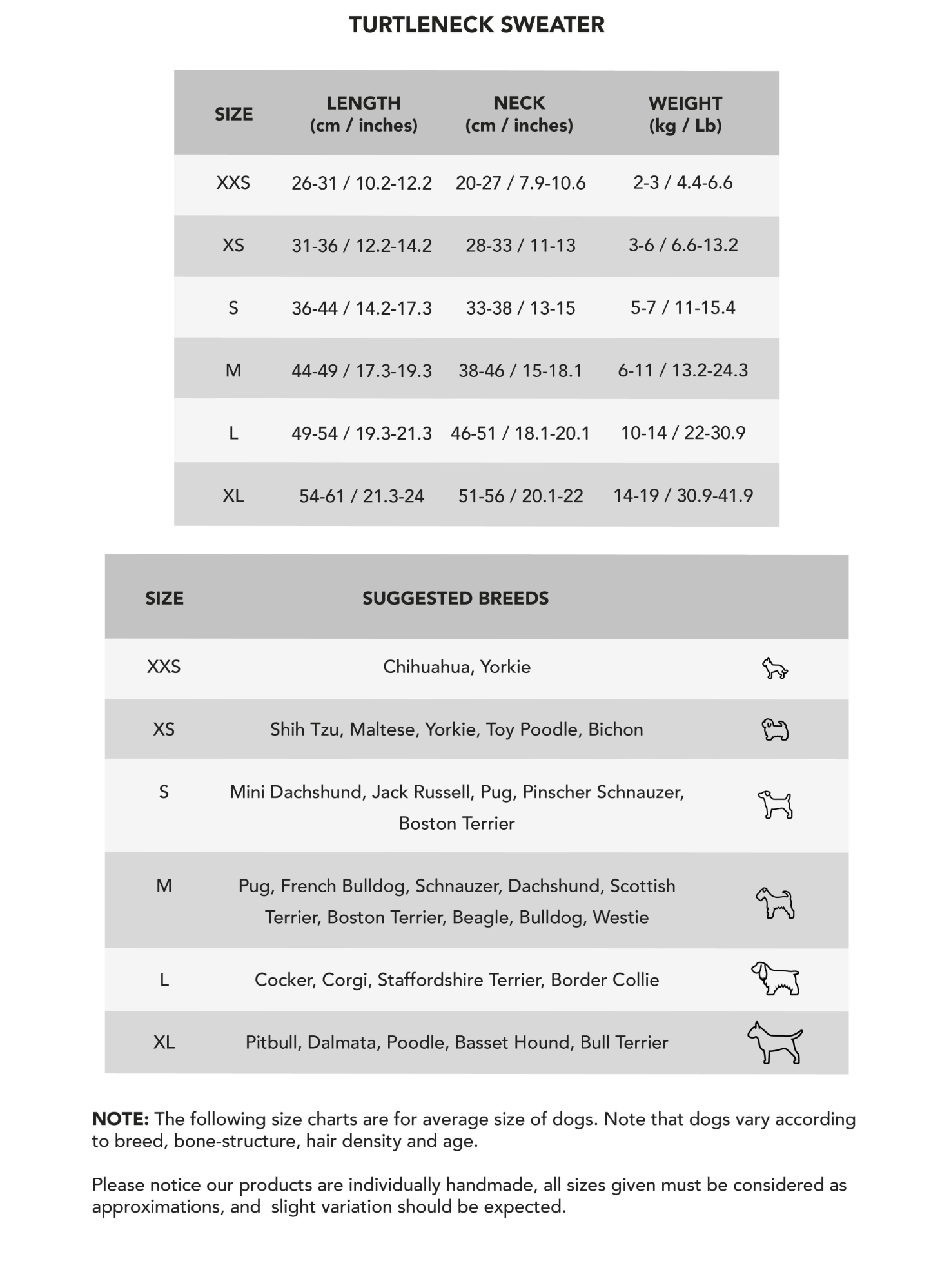 TURTLENECK SWEATER

| SIZE | LENGTH (cm / inches) | NECK (cm / inches) | WEIGHT (kg / Lb) |
|---|---|---|---|
| XXS | 26-31 / 10.2-12.2 | 20-27 / 7.9-10.6 | 2-3 / 4.4-6.6 |
| XS | 31-36 / 12.2-14.2 | 28-33 / 11-13 | 3-6 / 6.6-13.2 |
| S | 36-44 / 14.2-17.3 | 33-38 / 13-15 | 5-7 / 11-15.4 |
| M | 44-49 / 17.3-19.3 | 38-46 / 15-18.1 | 6-11 / 13.2-24.3 |
| L | 49-54 / 19.3-21.3 | 46-51 / 18.1-20.1 | 10-14 / 22-30.9 |
| XL | 54-61 / 21.3-24 | 51-56 / 20.1-22 | 14-19 / 30.9-41.9 |

| SIZE | SUGGESTED BREEDS |
|---|---|
| XXS | Chihuahua, Yorkie |
| XS | Shih Tzu, Maltese, Yorkie, Toy Poodle, Bichon |
| S | Mini Dachshund, Jack Russell, Pug, Pinscher Schnauzer, Boston Terrier |
| M | Pug, French Bulldog, Schnauzer, Dachshund, Scottish Terrier, Boston Terrier, Beagle, Bulldog, Westie |
| L | Cocker, Corgi, Staffordshire Terrier, Border Collie |
| XL | Pitbull, Dalmata, Poodle, Basset Hound, Bull Terrier |

NOTE: The following size charts are for average size of dogs. Note that dogs vary according to breed, bone-structure, hair density and age.

Please notice our products are individually handmade, all sizes given must be considered as approximations, and slight variation should be expected.